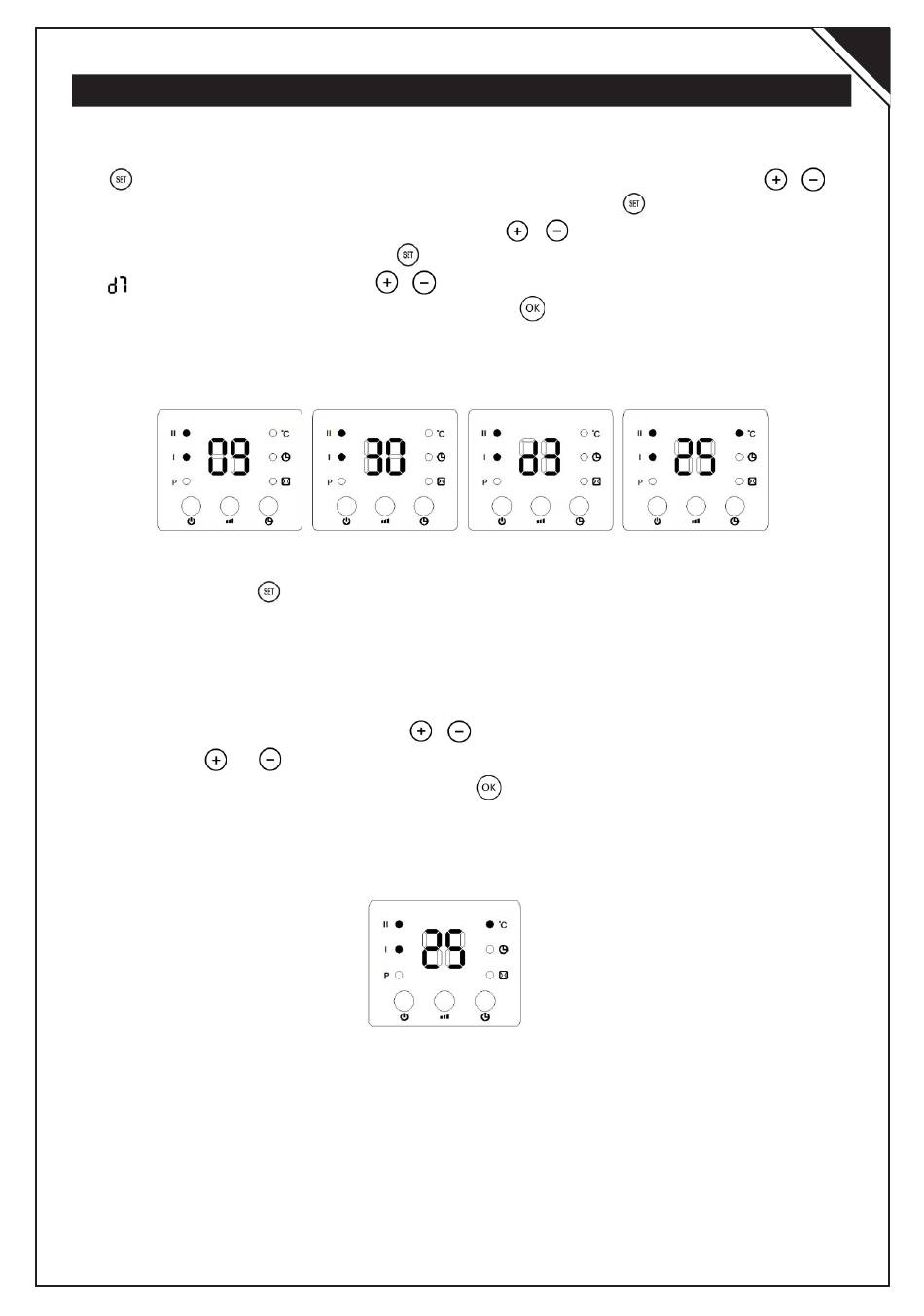 SET

+ −

SET

+ −

SET

d7

+ −

OK

II I P 09 °C

II I P 30 °C

II I P d3 °C

II I P 25 °C

SET

+ −

+ −

OK

II I P 25 °C